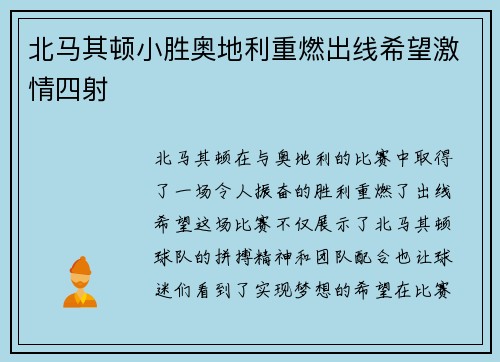 北马其顿小胜奥地利重燃出线希望激情四射

北马其顿在与奥地利的比赛中取得了一场令人振奋的胜利重燃了出线希望这场比赛不仅展示了北马其顿球队的拼搏精神和团队配合也让球迷们看到了实现梦想的希望在比赛